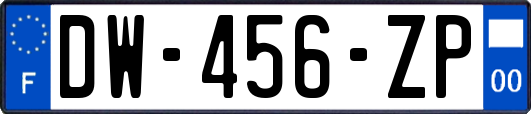 F
DW-456-ZP
00